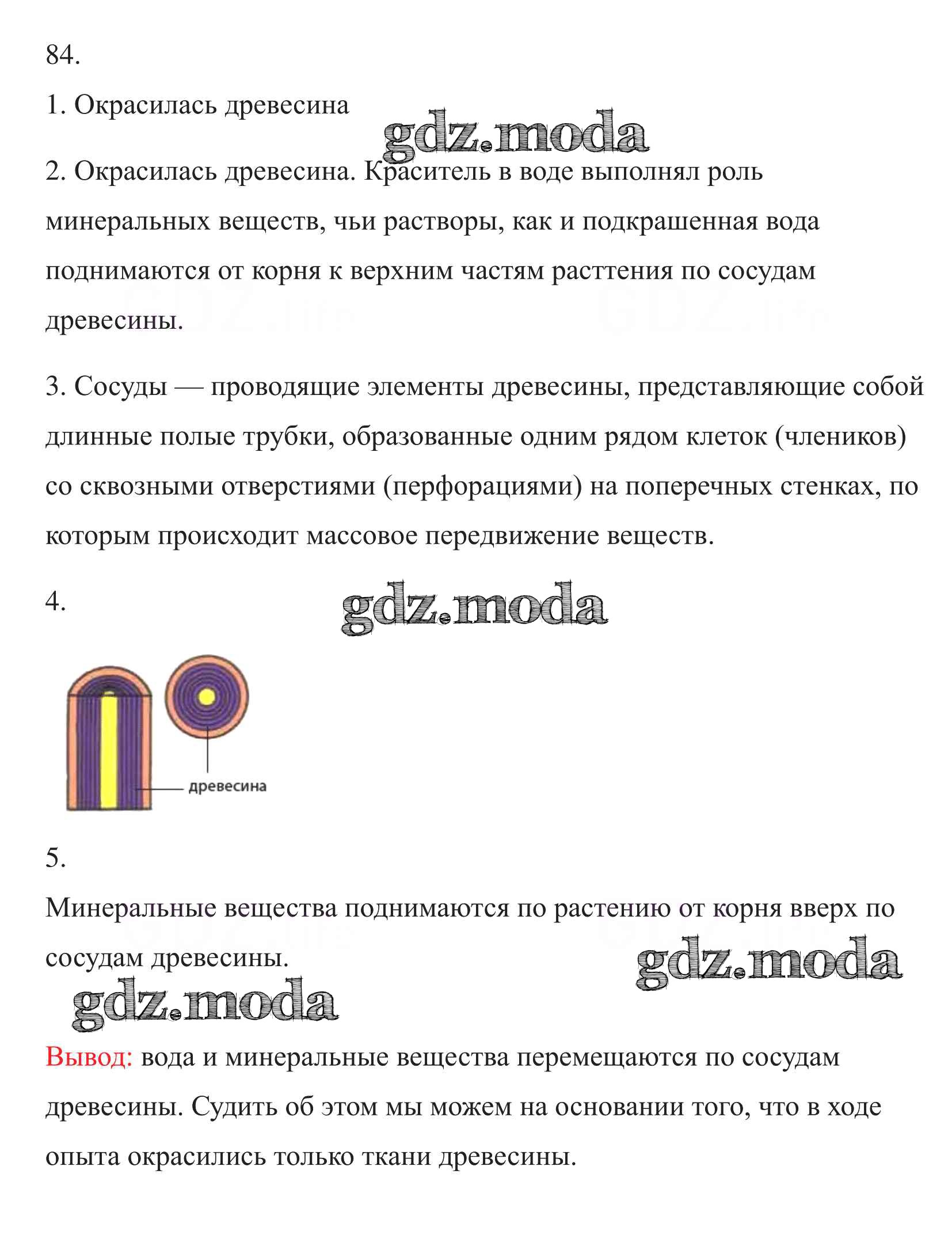 84.

1. Окрасилась древесина

gdz.moda

2. Окрасилась древесина. Краситель в воде выполнял роль минеральных веществ, чьи растворы, как и подкрашенная вода поднимаются от корня к верхним частям расттения по сосудам древесины.

3. Сосуды — проводящие элементы древесины, представляющие собой длинные полые трубки, образованные одним рядом клеток (члеников) со сквозными отверстиями (перфорациями) на поперечных стенках, по которым происходит массовое передвижение веществ.

4.

gdz.moda

древесина

5.

Минеральные вещества поднимаются по растению от корня вверх по сосудам древесины.

gdz.moda

gdz.moda

Вывод: вода и минеральные вещества перемещаются по сосудам древесины. Судить об этом мы можем на основании того, что в ходе опыта окрасились только ткани древесины.